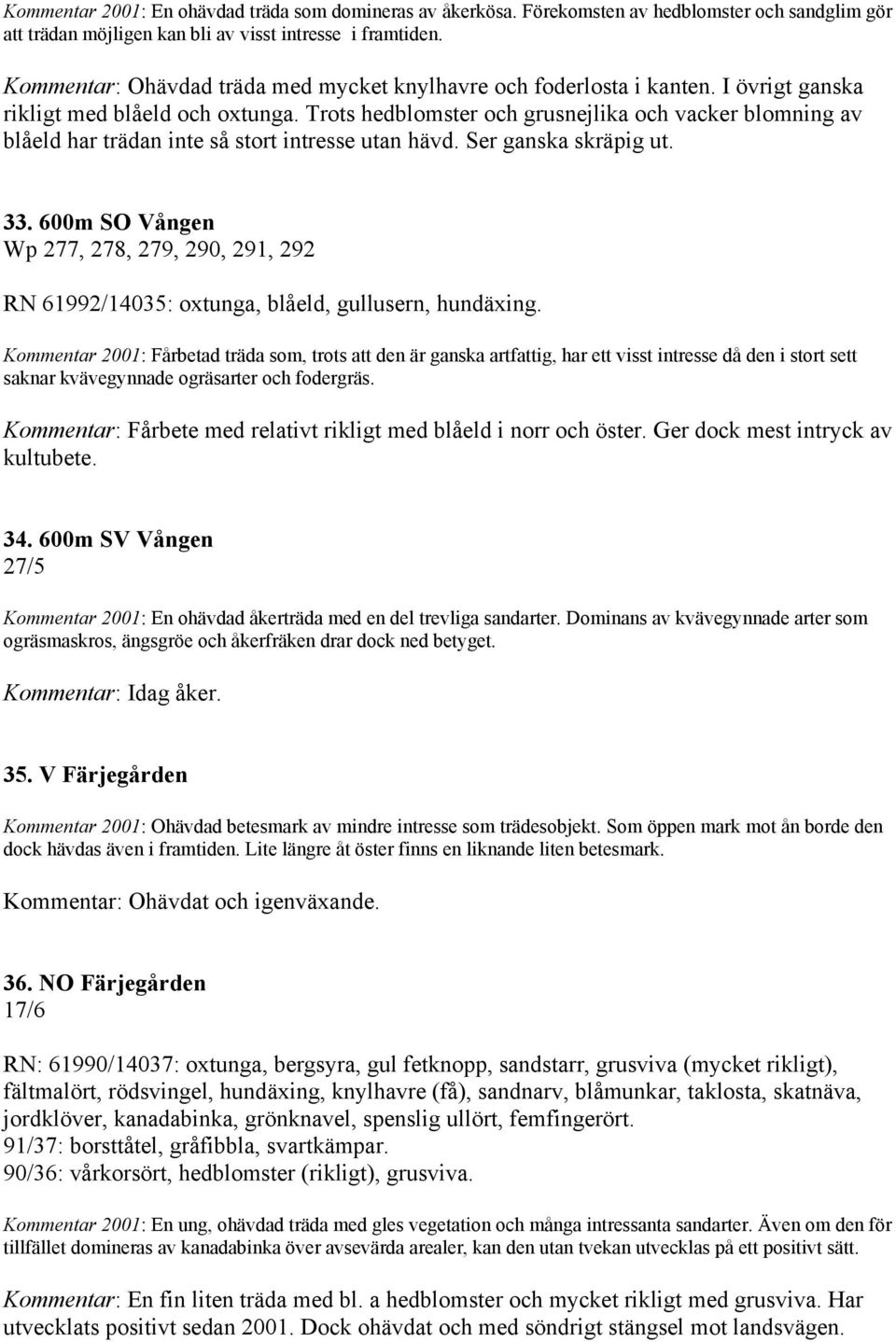 Kommentar 2001: En ohävdad träda som domineras av åkerkösa. Förekomsten av hedblomster och sandglim gör att trädan möjligen kan bli av visst intresse i framtiden.

Kommentar: Ohävdad träda med mycket knylhavre och foderlosta i kanten. I övrigt ganska rikligt med blåeld och oxtunga. Trots hedblomster och grusnejlika och vacker blomning av blåeld har trädan inte så stort intresse utan hävd. Ser ganska skräpig ut.

33. 600m SO Vången
Wp 277, 278, 279, 290, 291, 292

RN 61992/14035: oxtunga, blåeld, gullusern, hundäxing.

Kommentar 2001: Fårbetad träda som, trots att den är ganska artfattig, har ett visst intresse då den i stort sett saknar kvävegynnade ogräsarter och fodergräs.

Kommentar: Fårbete med relativt rikligt med blåeld i norr och öster. Ger dock mest intryck av kultubete.

34. 600m SV Vången
27/5

Kommentar 2001: En ohävdad åkerträda med en del trevliga sandarter. Dominans av kvävegynnade arter som ogräsmaskros, ängsgröe och åkerfräken drar dock ned betyget.

Kommentar: Idag åker.

35. V Färjegården

Kommentar 2001: Ohävdad betesmark av mindre intresse som trädesobjekt. Som öppen mark mot ån borde den dock hävdas även i framtiden. Lite längre åt öster finns en liknande liten betesmark.

Kommentar: Ohävdat och igenväxande.

36. NO Färjegården
17/6

RN: 61990/14037: oxtunga, bergsyra, gul fetknopp, sandstarr, grusviva (mycket rikligt), fältmalört, rödsvingel, hundäxing, knylhavre (få), sandnarv, blåmunkar, taklosta, skatnäva, jordklöver, kanadabinka, grönknavel, spenslig ullört, femfingerört.
91/37: borsttåtel, gråfibbla, svartkämpar.
90/36: vårkorsört, hedblomster (rikligt), grusviva.

Kommentar 2001: En ung, ohävdad träda med gles vegetation och många intressanta sandarter. Även om den för tillfället domineras av kanadabinka över avsevärda arealer, kan den utan tvekan utvecklas på ett positivt sätt.

Kommentar: En fin liten träda med bl. a hedblomster och mycket rikligt med grusviva. Har utvecklats positivt sedan 2001. Dock ohävdat och med söndrigt stängsel mot landsvägen.